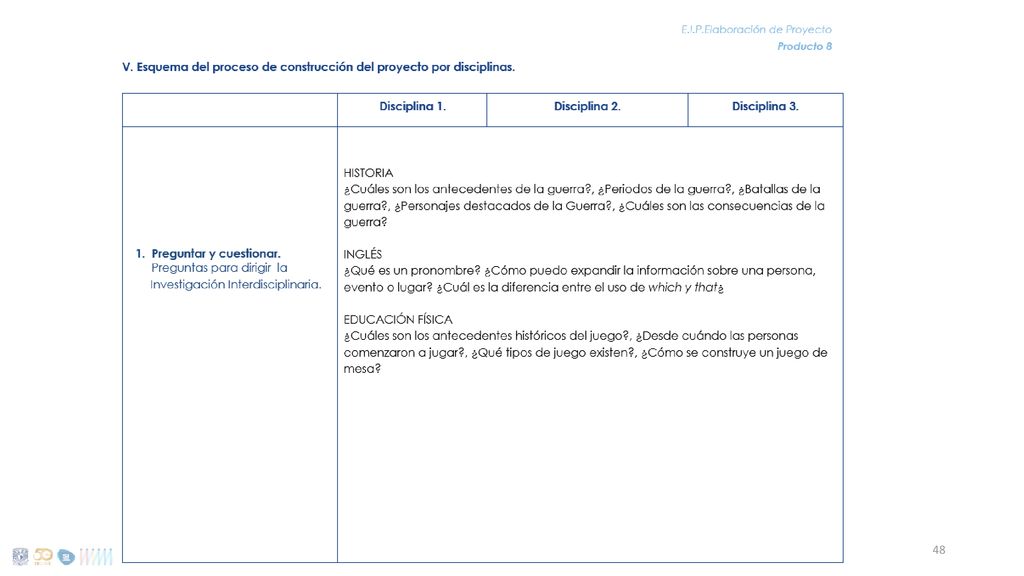 E.I.P.Elaboración de Proyecto
Producto 8

V. Esquema del proceso de construcción del proyecto por disciplinas.

| | Disciplina 1. | Disciplina 2. | Disciplina 3. |
|---|---|---|---|
| 1. Preguntar y cuestionar. Preguntas para dirigir la Investigación Interdisciplinaria. | HISTORIA ¿Cuáles son los antecedentes de la guerra?, ¿Periodos de la guerra?, ¿Batallas de la guerra?, ¿Personajes destacados de la Guerra?, ¿Cuáles son las consecuencias de la guerra? INGLÉS ¿Qué es un pronombre? ¿Cómo puedo expandir la información sobre una persona, evento o lugar? ¿Cuál es la diferencia entre el uso de which y that¿ EDUCACIÓN FÍSICA ¿Cuáles son los antecedentes históricos del juego?, ¿Desde cuándo las personas comenzaron a jugar?, ¿Qué tipos de juego existen?, ¿Cómo se construye un juego de mesa? | | |

48